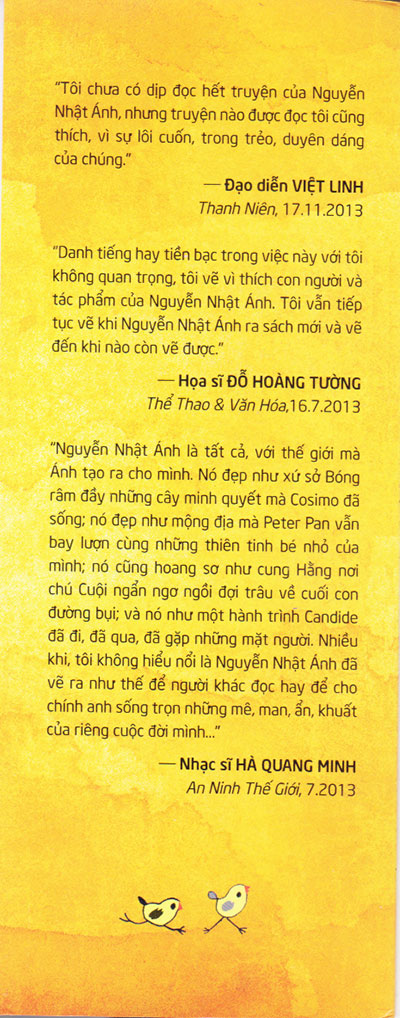 "Tôi chưa có dịp đọc hết truyện của Nguyễn Nhật Ánh, nhưng truyện nào được đọc tôi cũng thích, vì sự lôi cuốn, trong trẻo, duyên dáng của chúng."

— Đạo diễn VIỆT LINH
Thanh Niên, 17.11.2013

"Danh tiếng hay tiền bạc trong việc này với tôi không quan trọng, tôi vẽ vì thích con người và tác phẩm của Nguyễn Nhật Ánh. Tôi vẫn tiếp tục vẽ khi Nguyễn Nhật Ánh ra sách mới và vẽ đến khi nào còn vẽ được."

— Họa sĩ ĐỖ HOÀNG TƯỜNG
Thể Thao & Văn Hóa,16.7.2013

"Nguyễn Nhật Ánh là tất cả, với thế giới mà Ánh tạo ra cho mình. Nó đẹp như xứ sở Bóng râm đầy những cây minh quyết mà Cosimo đã sống; nó đẹp như mộng địa mà Peter Pan vẫn bay lượn cùng những thiên tinh bé nhỏ của mình; nó cũng hoang sơ như cung Hằng nơi chú Cuội ngẩn ngơ ngồi đợi trâu về cuối con đường bụi; và nó như một hành trình Candide đã đi, đã qua, đã gặp những mặt người. Nhiều khi, tôi không hiểu nổi là Nguyễn Nhật Ánh đã vẽ ra như thế để người khác đọc hay để cho chính anh sống trọn những mê, man, ẩn, khuất của riêng cuộc đời mình..."

— Nhạc sĩ HÀ QUANG MINH
An Ninh Thế Giới, 7.2013